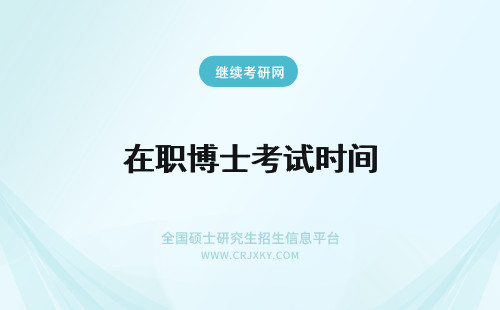 继续考研网

在职博士考试时间

全国硕士研究生招生信息平台
WWW.CRJXKY.COM